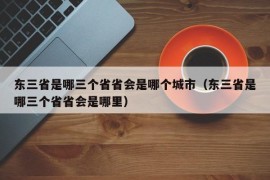 东三省是哪三个省省会是哪个城市（东三省是哪三个省省会是哪里）